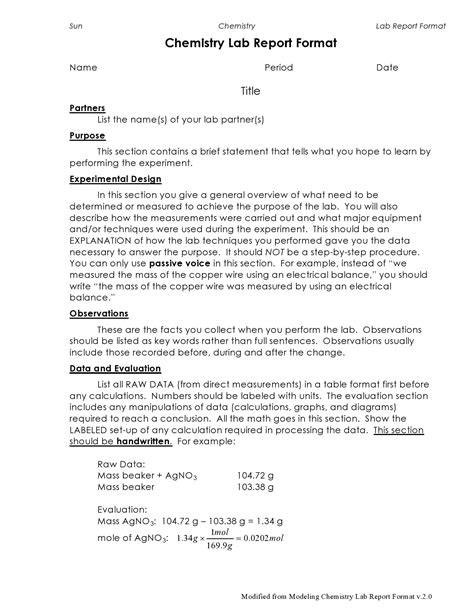 Sun Chemistry Lab Report Format

Chemistry Lab Report Format

Name Period Date

Title

Partners
List the name(s) of your lab partner(s)

Purpose
This section contains a brief statement that tells what you hope to learn by performing the experiment.

Experimental Design
In this section you give a general overview of what need to be determined or measured to achieve the purpose of the lab. You will also describe how the measurements were carried out and what major equipment and/or techniques were used during the experiment. This should be an EXPLANATION of how the lab techniques you performed gave you the data necessary to answer the purpose. It should NOT be a step-by-step procedure. You can only use passive voice in this section. For example, instead of "we measured the mass of the copper wire using an electrical balance," you should write "the mass of the copper wire was measured by using an electrical balance."

Observations
These are the facts you collect when you perform the lab. Observations should be listed as key words rather than full sentences. Observations usually include those recorded before, during and after the change.

Data and Evaluation
List all RAW DATA (from direct measurements) in a table format first before any calculations. Numbers should be labeled with units. The evaluation section includes any manipulations of data (calculations, graphs, and diagrams) required to reach a conclusion. All the math goes in this section. Show the LABELED set-up of any calculation required in processing the data. This section should be handwritten. For example:

Raw Data:
Mass beaker + $AgNO_3$ 104.72 g
Mass beaker 103.38 g

Evaluation:
Mass $AgNO_3$: 104.72 g – 103.38 g = 1.34 g
mole of $AgNO_3$: $1.34g \times \frac{1mol}{169.9g} = 0.0202mol$

Modified from Modeling Chemistry Lab Report Format v.2.0